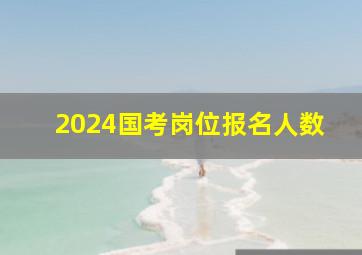 2024国考岗位报名人数